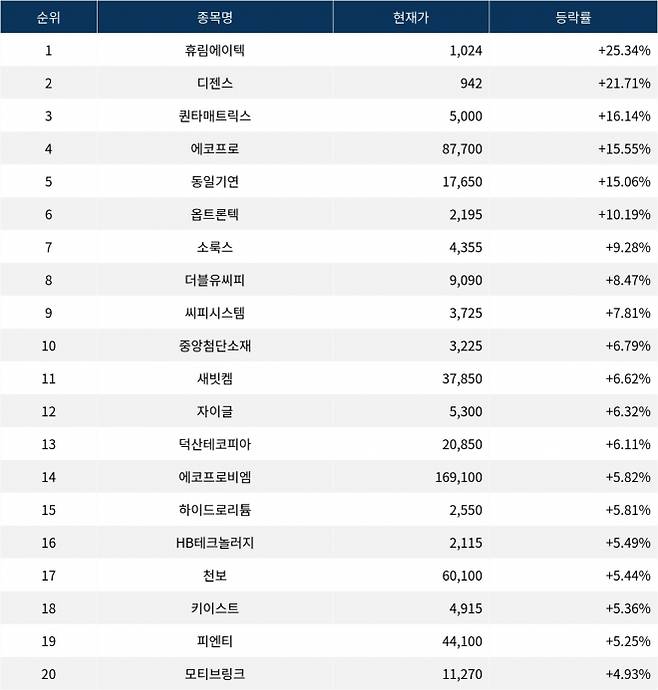 | 순위 | 종목명 | 현재가 | 등락률 |
|---|---|---|---|
| 1 | 휴림에이텍 | 1,024 | +25.34% |
| 2 | 디젠스 | 942 | +21.71% |
| 3 | 퀀타매트릭스 | 5,000 | +16.14% |
| 4 | 에코프로 | 87,700 | +15.55% |
| 5 | 동일기연 | 17,650 | +15.06% |
| 6 | 옵트론텍 | 2,195 | +10.19% |
| 7 | 소룩스 | 4,355 | +9.28% |
| 8 | 더블유씨피 | 9,090 | +8.47% |
| 9 | 씨피시스템 | 3,725 | +7.81% |
| 10 | 중앙첨단소재 | 3,225 | +6.79% |
| 11 | 새빗켐 | 37,850 | +6.62% |
| 12 | 자이글 | 5,300 | +6.32% |
| 13 | 덕산테코피아 | 20,850 | +6.11% |
| 14 | 에코프로비엠 | 169,100 | +5.82% |
| 15 | 하이드로리튬 | 2,550 | +5.81% |
| 16 | HB테크놀러지 | 2,115 | +5.49% |
| 17 | 천보 | 60,100 | +5.44% |
| 18 | 키이스트 | 4,915 | +5.36% |
| 19 | 피엔티 | 44,100 | +5.25% |
| 20 | 모티브링크 | 11,270 | +4.93% |